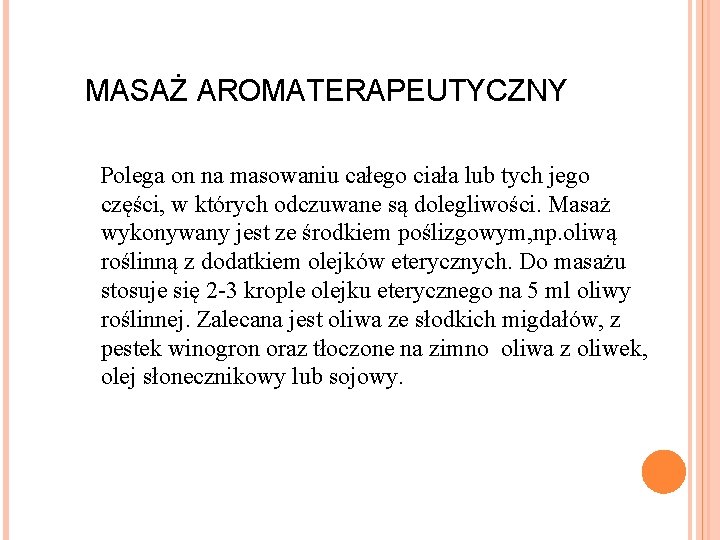 MASAŻ AROMATERAPEUTYCZNY

Polega on na masowaniu całego ciała lub tych jego części, w których odczuwane są dolegliwości. Masaż wykonywany jest ze środkiem poślizgowym,np.oliwą roślinną z dodatkiem olejków eterycznych. Do masażu stosuje się 2-3 krople olejku eterycznego na 5 ml oliwy roślinnej. Zalecana jest oliwa ze słodkich migdałów, z pestek winogron oraz tłoczone na zimno oliwa z oliwek, olej słonecznikowy lub sojowy.